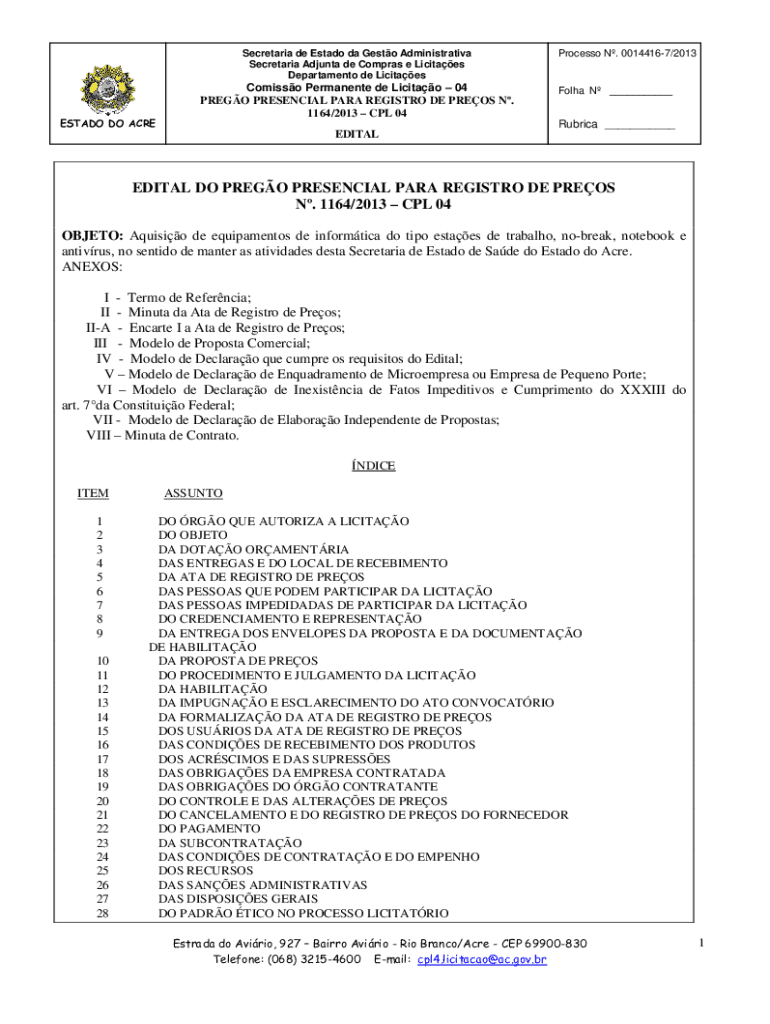 ESTADO DO ACRE

Secretaria de Estado da Gestão Administrativa
Secretaria Adjunta de Compras e Licitações
Departamento de Licitações
Comissão Permanente de Licitação – 04
PREGÃO PRESENCIAL PARA REGISTRO DE PREÇOS Nº. 1164/2013 – CPL 04
EDITAL

Processo Nº. 0014416-7/2013

Folha Nº __________

Rubrica ___________

EDITAL DO PREGÃO PRESENCIAL PARA REGISTRO DE PREÇOS
Nº. 1164/2013 – CPL 04

OBJETO: Aquisição de equipamentos de informática do tipo estações de trabalho, no-break, notebook e antivírus, no sentido de manter as atividades desta Secretaria de Estado de Saúde do Estado do Acre.
ANEXOS:

I - Termo de Referência;
II - Minuta da Ata de Registro de Preços;
II-A - Encarte I a Ata de Registro de Preços;
III - Modelo de Proposta Comercial;
IV - Modelo de Declaração que cumpre os requisitos do Edital;
V – Modelo de Declaração de Enquadramento de Microempresa ou Empresa de Pequeno Porte;
VI – Modelo de Declaração de Inexistência de Fatos Impeditivos e Cumprimento do XXXIII do art. 7°da Constituição Federal;
VII - Modelo de Declaração de Elaboração Independente de Propostas;
VIII – Minuta de Contrato.

ÍNDICE

| ITEM | ASSUNTO |
|---|---|
| 1 | DO ÓRGÃO QUE AUTORIZA A LICITAÇÃO |
| 2 | DO OBJETO |
| 3 | DA DOTAÇÃO ORÇAMENTÁRIA |
| 4 | DAS ENTREGAS E DO LOCAL DE RECEBIMENTO |
| 5 | DA ATA DE REGISTRO DE PREÇOS |
| 6 | DAS PESSOAS QUE PODEM PARTICIPAR DA LICITAÇÃO |
| 7 | DAS PESSOAS IMPEDIDADAS DE PARTICIPAR DA LICITAÇÃO |
| 8 | DO CREDENCIAMENTO E REPRESENTAÇÃO |
| 9 | DA ENTREGA DOS ENVELOPES DA PROPOSTA E DA DOCUMENTAÇÃO DE HABILITAÇÃO |
| 10 | DA PROPOSTA DE PREÇOS |
| 11 | DO PROCEDIMENTO E JULGAMENTO DA LICITAÇÃO |
| 12 | DA HABILITAÇÃO |
| 13 | DA IMPUGNAÇÃO E ESCLARECIMENTO DO ATO CONVOCATÓRIO |
| 14 | DA FORMALIZAÇÃO DA ATA DE REGISTRO DE PREÇOS |
| 15 | DOS USUÁRIOS DA ATA DE REGISTRO DE PREÇOS |
| 16 | DAS CONDIÇÕES DE RECEBIMENTO DOS PRODUTOS |
| 17 | DOS ACRÉSCIMOS E DAS SUPRESSÕES |
| 18 | DAS OBRIGAÇÕES DA EMPRESA CONTRATADA |
| 19 | DAS OBRIGAÇÕES DO ÓRGÃO CONTRATANTE |
| 20 | DO CONTROLE E DAS ALTERAÇÕES DE PREÇOS |
| 21 | DO CANCELAMENTO E DO REGISTRO DE PREÇOS DO FORNECEDOR |
| 22 | DO PAGAMENTO |
| 23 | DA SUBCONTRATAÇÃO |
| 24 | DAS CONDIÇÕES DE CONTRATAÇÃO E DO EMPENHO |
| 25 | DOS RECURSOS |
| 26 | DAS SANÇÕES ADMINISTRATIVAS |
| 27 | DAS DISPOSIÇÕES GERAIS |
| 28 | DO PADRÃO ÉTICO NO PROCESSO LICITATÓRIO |

Estrada do Aviário, 927 – Bairro Aviário - Rio Branco/Acre - CEP 69900-830
Telefone: (068) 3215-4600 E-mail: cpl4.licitacao@ac.gov.br

1